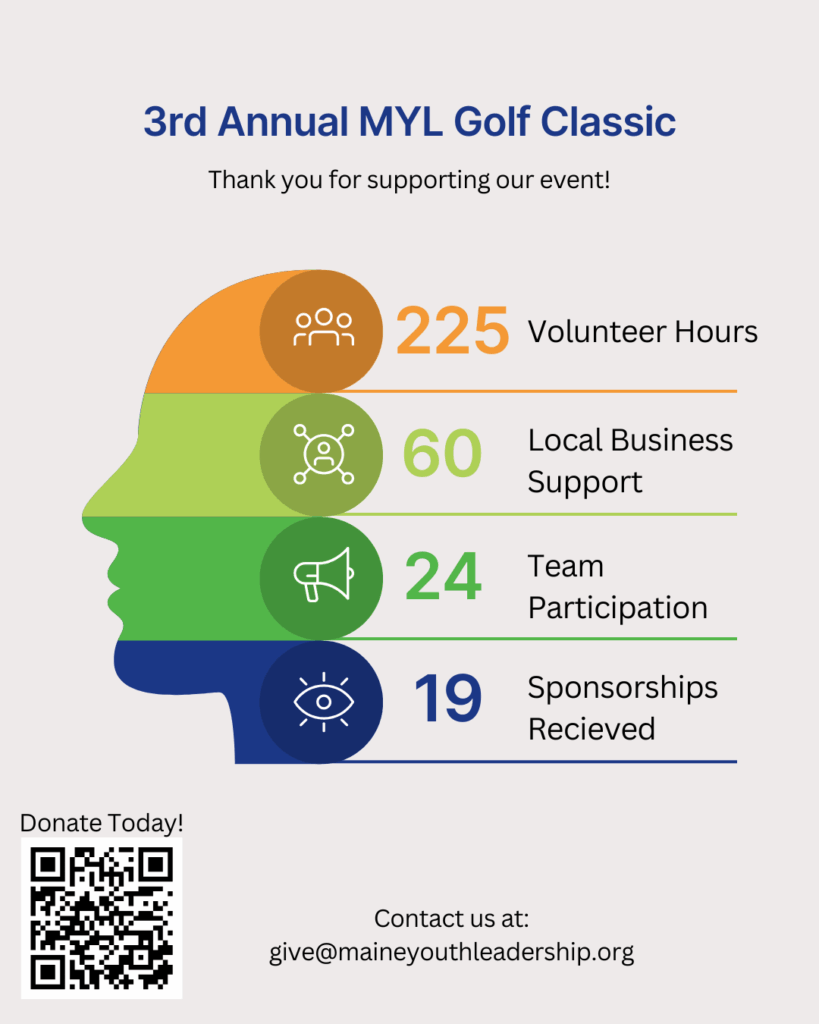 3rd Annual MYL Golf Classic

Thank you for supporting our event!

225 Volunteer Hours

60 Local Business Support

24 Team Participation

19 Sponsorships Recieved

Donate Today!

Contact us at:
give@maineyouthleadership.org